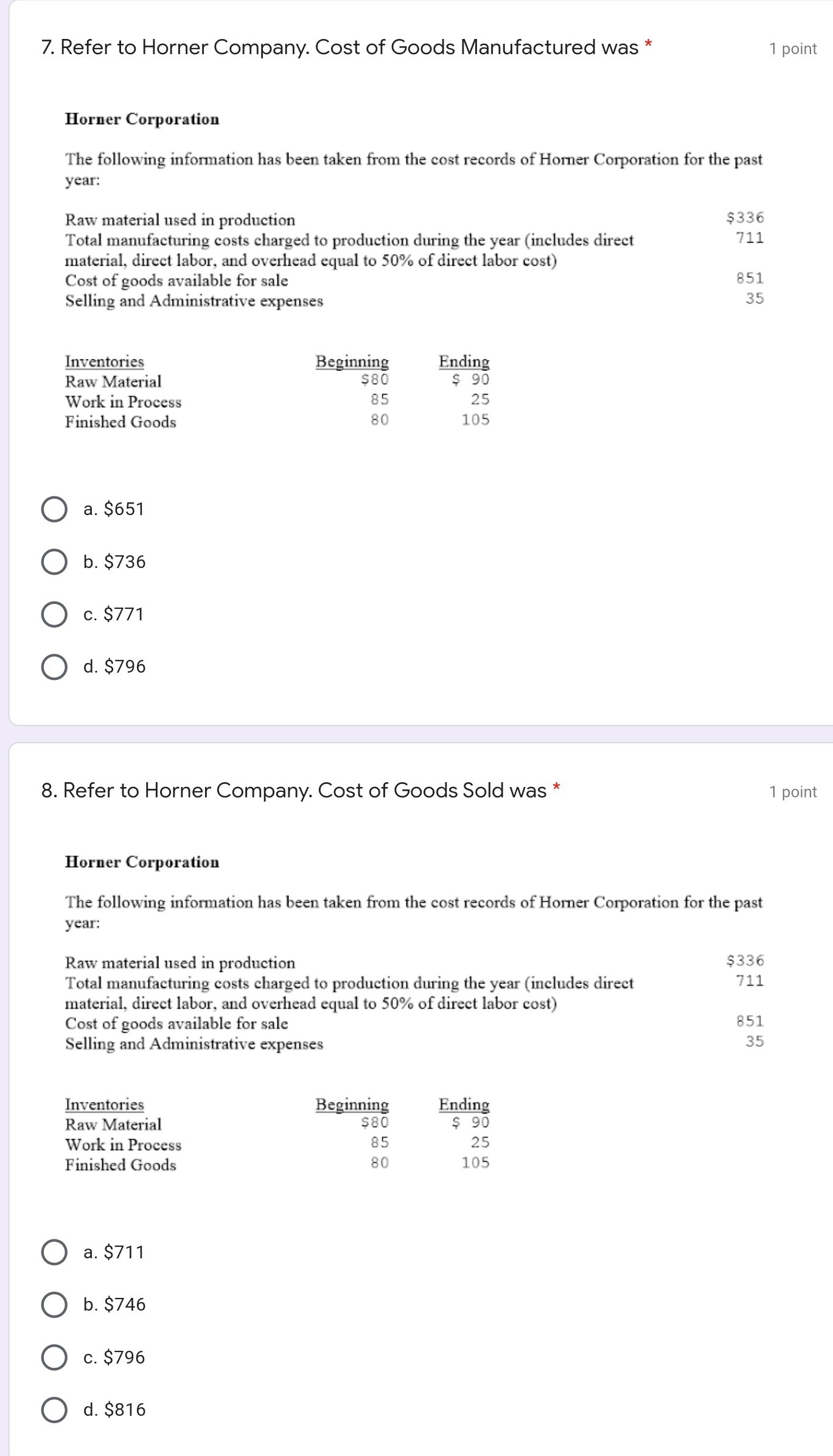 7. Refer to Horner Company. Cost of Goods Manufactured was *

1 point

Horner Corporation

The following information has been taken from the cost records of Horner Corporation for the past year:

| | |
|---|---|
| Raw material used in production | \$336 |
| Total manufacturing costs charged to production during the year (includes direct material, direct labor, and overhead equal to 50% of direct labor cost) | 711 |
| Cost of goods available for sale | 851 |
| Selling and Administrative expenses | 35 |

| Inventories | Beginning | Ending |
|---|---|---|
| Raw Material | \$80 | \$ 90 |
| Work in Process | 85 | 25 |
| Finished Goods | 80 | 105 |

a. \$651

b. \$736

c. \$771

d. \$796

8. Refer to Horner Company. Cost of Goods Sold was *

1 point

Horner Corporation

The following information has been taken from the cost records of Horner Corporation for the past year:

| | |
|---|---|
| Raw material used in production | \$336 |
| Total manufacturing costs charged to production during the year (includes direct material, direct labor, and overhead equal to 50% of direct labor cost) | 711 |
| Cost of goods available for sale | 851 |
| Selling and Administrative expenses | 35 |

| Inventories | Beginning | Ending |
|---|---|---|
| Raw Material | \$80 | \$ 90 |
| Work in Process | 85 | 25 |
| Finished Goods | 80 | 105 |

a. \$711

b. \$746

c. \$796

d. \$816